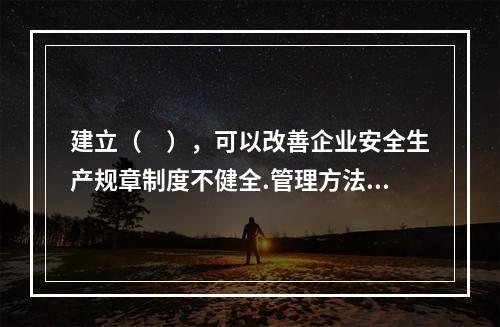 建立（　），可以改善企业安全生产规章制度不健全.管理方法...